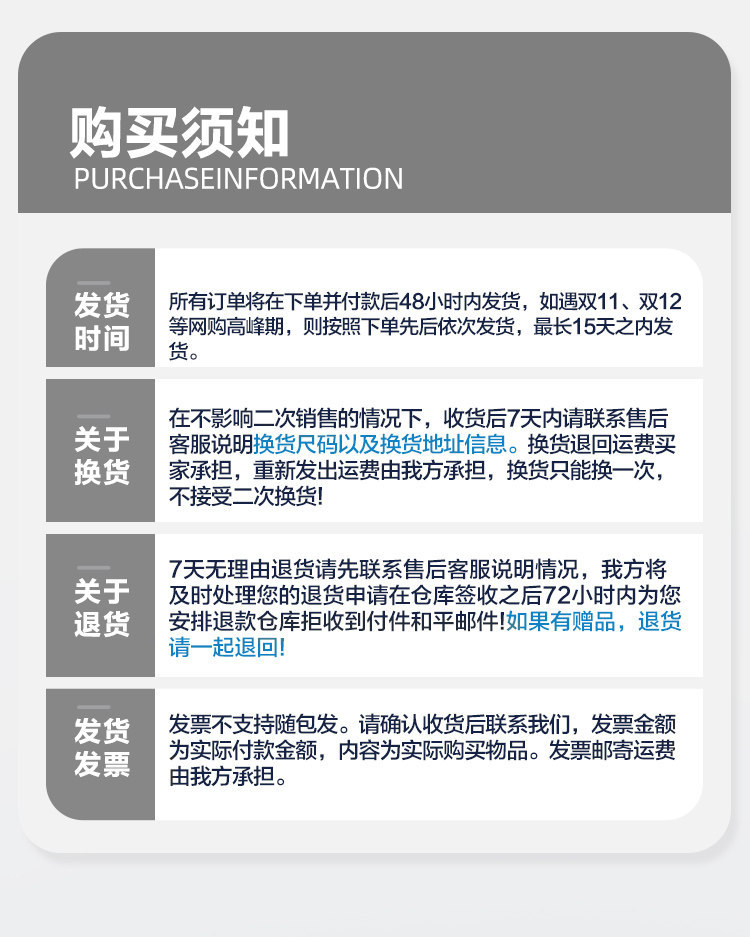 购买须知
PURCHASEINFORMATION

发货时间

所有订单将在下单并付款后48小时内发货，如遇双11、双12等网购高峰期，则按照下单先后依次发货，最长15天之内发货。

关于换货

在不影响二次销售的情况下，收货后7天内请联系售后客服说明换货尺码以及换货地址信息。换货退回运费买家承担，重新发出运费由我方承担，换货只能换一次，不接受二次换货！

关于退货

7天无理由退货请先联系售后客服说明情况，我方将及时处理您的退货申请在仓库签收之后72小时内为您安排退款仓库拒收到付件和平邮件！如果有赠品，退货请一起退回！

发货发票

发票不支持随包发。请确认收货后联系我们，发票金额为实际付款金额，内容为实际购买物品。发票邮寄运费由我方承担。